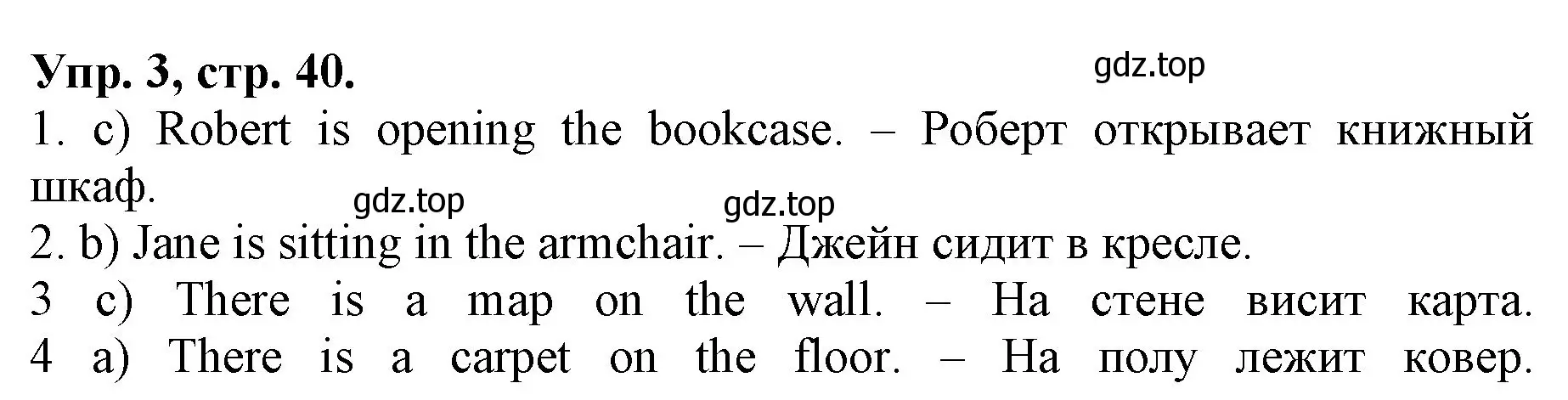 Упр. 3, стр. 40.

gdz.top

1. c) Robert is opening the bookcase. – Роберт открывает книжный шкаф.

gdz.top

gdz.top

2. b) Jane is sitting in the armchair. – Джейн сидит в кресле.

3 c) There is a map on the wall. – На стене висит карта.

4 a) There is a carpet on the floor. – На полу лежит ковер.